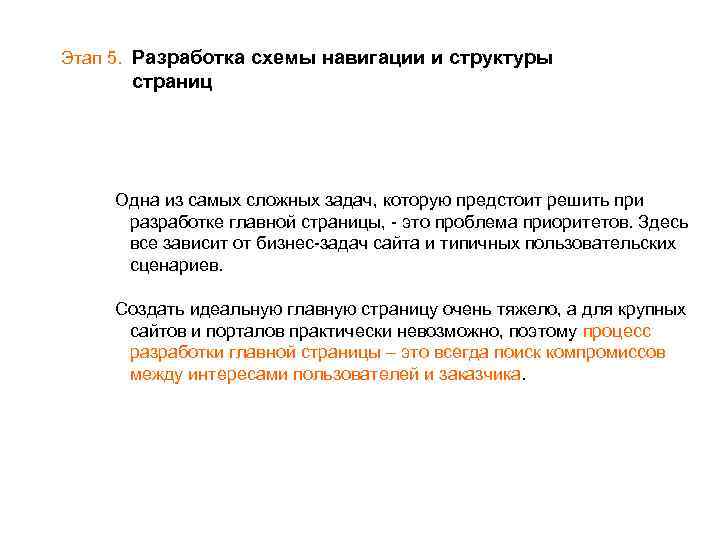 Этап 5. Разработка схемы навигации и структуры страниц

Одна из самых сложных задач, которую предстоит решить при разработке главной страницы, - это проблема приоритетов. Здесь все зависит от бизнес-задач сайта и типичных пользовательских сценариев.

Создать идеальную главную страницу очень тяжело, а для крупных сайтов и порталов практически невозможно, поэтому процесс разработки главной страницы – это всегда поиск компромиссов между интересами пользователей и заказчика.